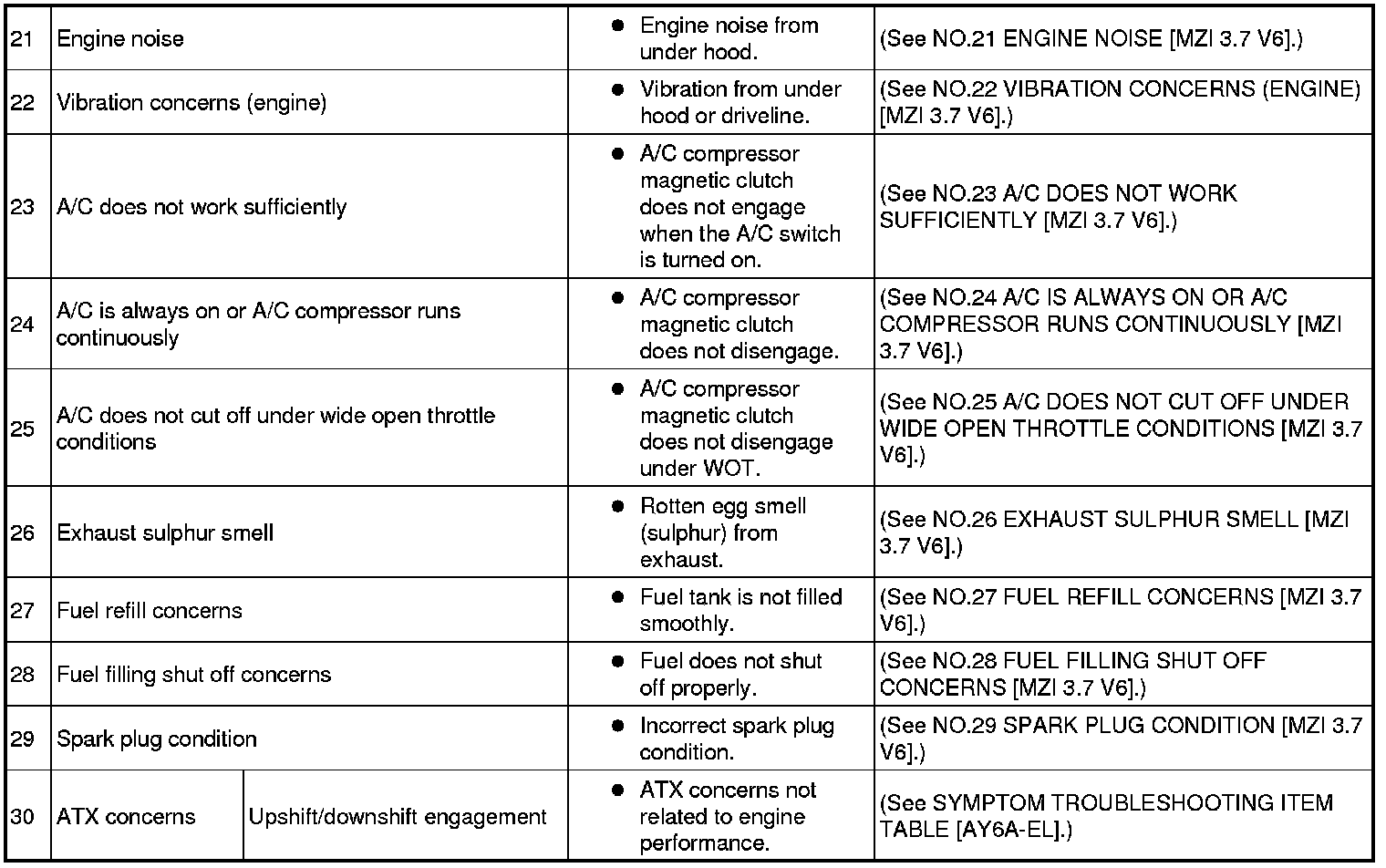 | | | | | |
|---|---|---|---|---|
| 21 | Engine noise | | ● Engine noise from under hood. | (See NO.21 ENGINE NOISE [MZI 3.7 V6].) |
| 22 | Vibration concerns (engine) | | ● Vibration from under hood or driveline. | (See NO.22 VIBRATION CONCERNS (ENGINE) [MZI 3.7 V6].) |
| 23 | A/C does not work sufficiently | | ● A/C compressor magnetic clutch does not engage when the A/C switch is turned on. | (See NO.23 A/C DOES NOT WORK SUFFICIENTLY [MZI 3.7 V6].) |
| 24 | A/C is always on or A/C compressor runs continuously | | ● A/C compressor magnetic clutch does not disengage. | (See NO.24 A/C IS ALWAYS ON OR A/C COMPRESSOR RUNS CONTINUOUSLY [MZI 3.7 V6].) |
| 25 | A/C does not cut off under wide open throttle conditions | | ● A/C compressor magnetic clutch does not disengage under WOT. | (See NO.25 A/C DOES NOT CUT OFF UNDER WIDE OPEN THROTTLE CONDITIONS [MZI 3.7 V6].) |
| 26 | Exhaust sulphur smell | | ● Rotten egg smell (sulphur) from exhaust. | (See NO.26 EXHAUST SULPHUR SMELL [MZI 3.7 V6].) |
| 27 | Fuel refill concerns | | ● Fuel tank is not filled smoothly. | (See NO.27 FUEL REFILL CONCERNS [MZI 3.7 V6].) |
| 28 | Fuel filling shut off concerns | | ● Fuel does not shut off properly. | (See NO.28 FUEL FILLING SHUT OFF CONCERNS [MZI 3.7 V6].) |
| 29 | Spark plug condition | | ● Incorrect spark plug condition. | (See NO.29 SPARK PLUG CONDITION [MZI 3.7 V6].) |
| 30 | ATX concerns | Upshift/downshift engagement | ● ATX concerns not related to engine performance. | (See SYMPTOM TROUBLESHOOTING ITEM TABLE [AY6A-EL].) |